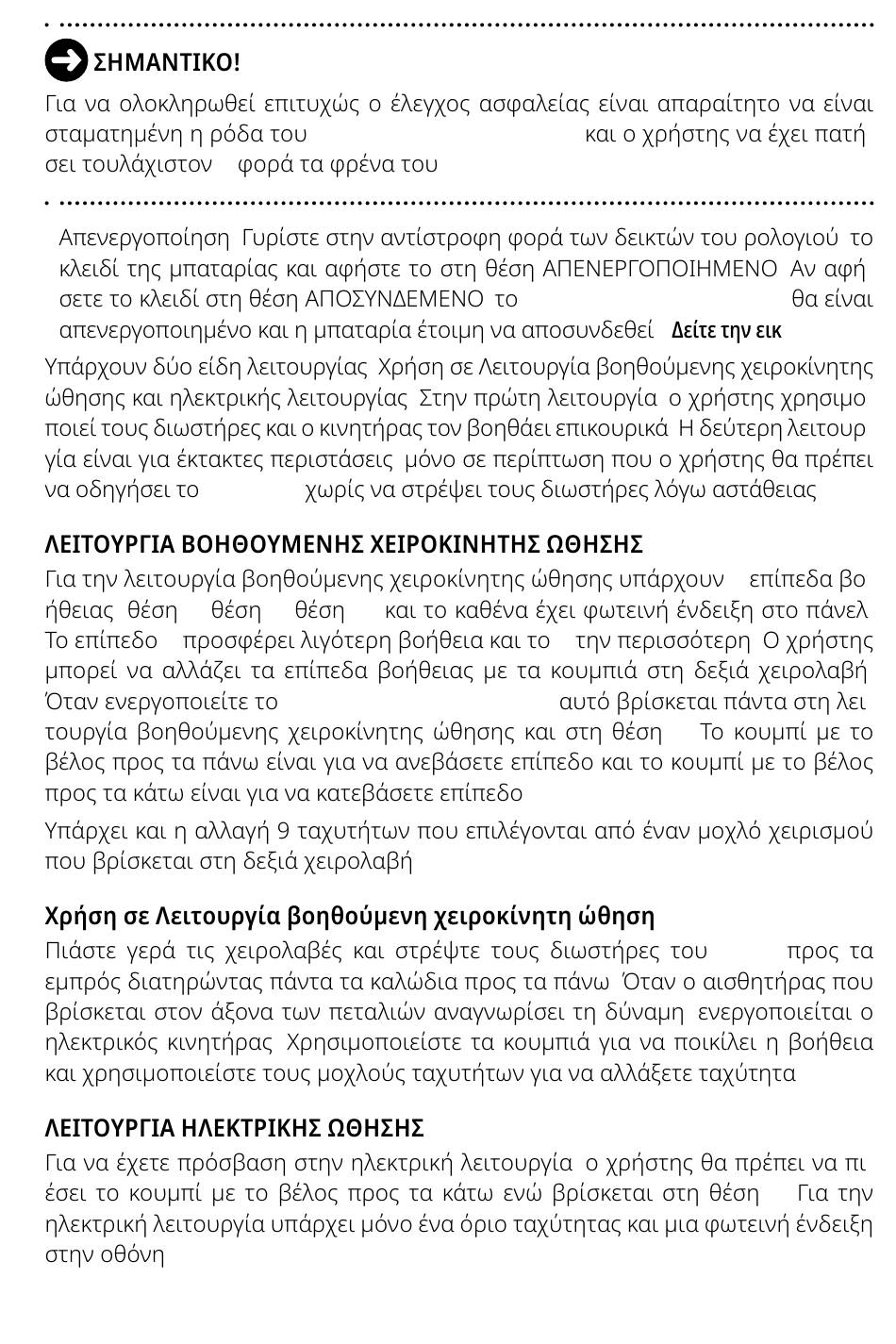 ΣΗΜΑΝΤΙΚΟ!

Για να ολοκληρωθεί επιτυχώς ο έλεγχος ασφαλείας είναι απαραίτητο να είναι σταματημένη η ρόδα του και ο χρήστης να έχει πατήσει τουλάχιστον φορά τα φρένα του

Απενεργοποίηση Γυρίστε στην αντίστροφη φορά των δεικτών του ρολογιού το κλειδί της μπαταρίας και αφήστε το στη θέση ΑΠΕΝΕΡΓΟΠΟΙΗΜΕΝΟ Αν αφήσετε το κλειδί στη θέση ΑΠΟΣΥΝΔΕΜΕΝΟ το θα είναι απενεργοποιημένο και η μπαταρία έτοιμη να αποσυνδεθεί Δείτε την εικ

Υπάρχουν δύο είδη λειτουργίας Χρήση σε Λειτουργία βοηθούμενης χειροκίνητης ώθησης και ηλεκτρικής λειτουργίας Στην πρώτη λειτουργία ο χρήστης χρησιμοποιεί τους διωστήρες και ο κινητήρας τον βοηθάει επικουρικά Η δεύτερη λειτουργία είναι για έκτακτες περιστάσεις μόνο σε περίπτωση που ο χρήστης θα πρέπει να οδηγήσει το χωρίς να στρέψει τους διωστήρες λόγω αστάθειας

ΛΕΙΤΟΥΡΓΙΑ ΒΟΗΘΟΥΜΕΝΗΣ ΧΕΙΡΟΚΙΝΗΤΗΣ ΩΘΗΣΗΣ

Για την λειτουργία βοηθούμενης χειροκίνητης ώθησης υπάρχουν επίπεδα βοήθειας θέση θέση θέση και το καθένα έχει φωτεινή ένδειξη στο πάνελ Το επίπεδο προσφέρει λιγότερη βοήθεια και το την περισσότερη Ο χρήστης μπορεί να αλλάζει τα επίπεδα βοήθειας με τα κουμπιά στη δεξιά χειρολαβή Όταν ενεργοποιείτε το αυτό βρίσκεται πάντα στη λειτουργία βοηθούμενης χειροκίνητης ώθησης και στη θέση Το κουμπί με το βέλος προς τα πάνω είναι για να ανεβάσετε επίπεδο και το κουμπί με το βέλος προς τα κάτω είναι για να κατεβάσετε επίπεδο

Υπάρχει και η αλλαγή 9 ταχυτήτων που επιλέγονται από έναν μοχλό χειρισμού που βρίσκεται στη δεξιά χειρολαβή

Χρήση σε Λειτουργία βοηθούμενη χειροκίνητη ώθηση

Πιάστε γερά τις χειρολαβές και στρέψτε τους διωστήρες του προς τα εμπρός διατηρώντας πάντα τα καλώδια προς τα πάνω Όταν ο αισθητήρας που βρίσκεται στον άξονα των πεταλιών αναγνωρίσει τη δύναμη ενεργοποιείται ο ηλεκτρικός κινητήρας Χρησιμοποιείστε τα κουμπιά για να ποικίλει η βοήθεια και χρησιμοποιείστε τους μοχλούς ταχυτήτων για να αλλάξετε ταχύτητα

ΛΕΙΤΟΥΡΓΙΑ ΗΛΕΚΤΡΙΚΗΣ ΩΘΗΣΗΣ

Για να έχετε πρόσβαση στην ηλεκτρική λειτουργία ο χρήστης θα πρέπει να πιέσει το κουμπί με το βέλος προς τα κάτω ενώ βρίσκεται στη θέση Για την ηλεκτρική λειτουργία υπάρχει μόνο ένα όριο ταχύτητας και μια φωτεινή ένδειξη στην οθόνη